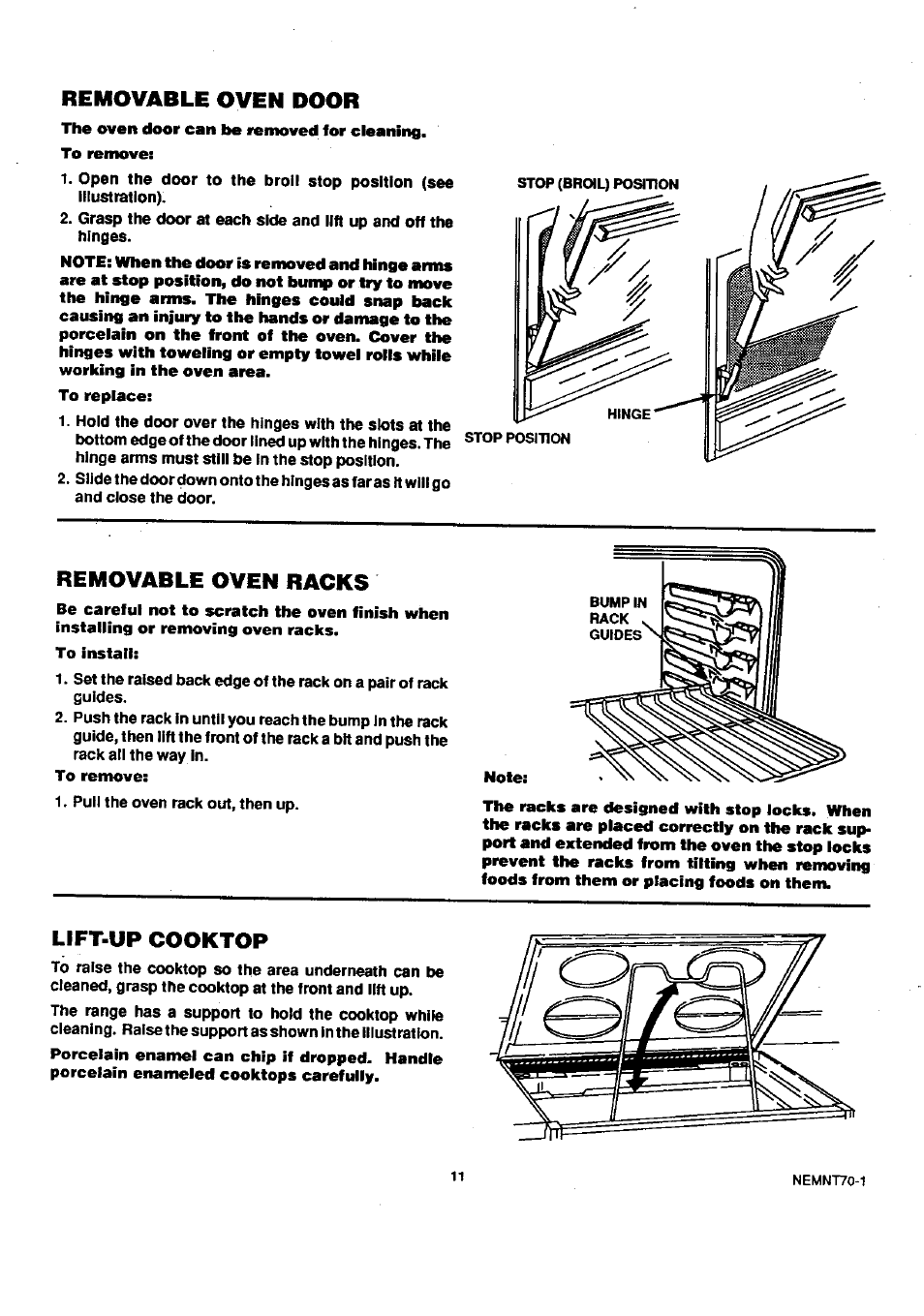 REMOVABLE OVEN DOOR

The oven door can be removed for cleaning.

To remove:

1. Open the door to the broil stop position (see illustration).
2. Grasp the door at each side and lift up and off the hinges.

NOTE: When the door is removed and hinge arms are at stop position, do not bump or try to move the hinge arms. The hinges could snap back causing an injury to the hands or damage to the porcelain on the front of the oven. Cover the hinges with toweling or empty towel rolls while working in the oven area.

To replace:

1. Hold the door over the hinges with the slots at the bottom edge of the door lined up with the hinges. The hinge arms must still be in the stop position.
2. Slide the door down onto the hinges as far as it will go and close the door.

STOP (BROIL) POSITION

HINGE

STOP POSITION

REMOVABLE OVEN RACKS

Be careful not to scratch the oven finish when installing or removing oven racks.

To install:

1. Set the raised back edge of the rack on a pair of rack guides.
2. Push the rack in until you reach the bump in the rack guide, then lift the front of the rack a bit and push the rack all the way in.

To remove:

1. Pull the oven rack out, then up.

BUMP IN RACK GUIDES

Note:

The racks are designed with stop locks. When the racks are placed correctly on the rack support and extended from the oven the stop locks prevent the racks from tilting when removing foods from them or placing foods on them.

LIFT-UP COOKTOP

To raise the cooktop so the area underneath can be cleaned, grasp the cooktop at the front and lift up.

The range has a support to hold the cooktop while cleaning. Raise the support as shown in the illustration.

Porcelain enamel can chip if dropped. Handle porcelain enameled cooktops carefully.

11

NEMNT70-1